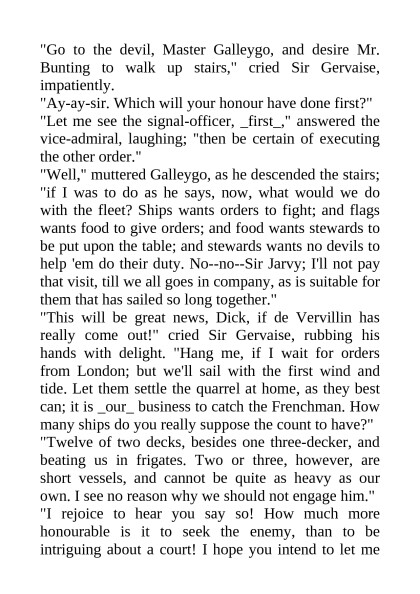 "Go to the devil, Master Galleygo, and desire Mr. Bunting to walk up stairs," cried Sir Gervaise, impatiently.

"Ay-ay-sir. Which will your honour have done first?"

"Let me see the signal-officer, _first_," answered the vice-admiral, laughing; "then be certain of executing the other order."

"Well," muttered Galleygo, as he descended the stairs; "if I was to do as he says, now, what would we do with the fleet? Ships wants orders to fight; and flags wants food to give orders; and food wants stewards to be put upon the table; and stewards wants no devils to help 'em do their duty. No--no--Sir Jarvy; I'll not pay that visit, till we all goes in company, as is suitable for them that has sailed so long together."

"This will be great news, Dick, if de Vervillin has really come out!" cried Sir Gervaise, rubbing his hands with delight. "Hang me, if I wait for orders from London; but we'll sail with the first wind and tide. Let them settle the quarrel at home, as they best can; it is _our_ business to catch the Frenchman. How many ships do you really suppose the count to have?"

"Twelve of two decks, besides one three-decker, and beating us in frigates. Two or three, however, are short vessels, and cannot be quite as heavy as our own. I see no reason why we should not engage him."

"I rejoice to hear you say so! How much more honourable is it to seek the enemy, than to be intriguing about a court! I hope you intend to let me